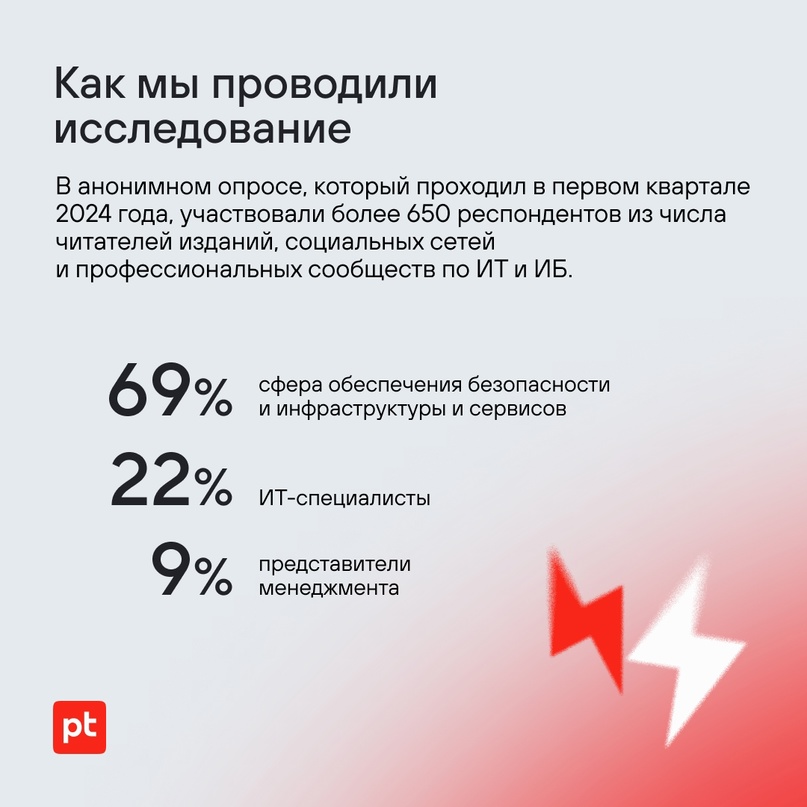 Как мы проводили исследование

В анонимном опросе, который проходил в первом квартале 2024 года, участвовали более 650 респондентов из числа читателей изданий, социальных сетей и профессиональных сообществ по ИТ и ИБ.

69% сфера обеспечения безопасности и инфраструктуры и сервисов

22% ИТ-специалисты

9% представители менеджмента

pt